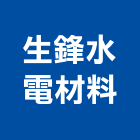 生鋒水
電材料